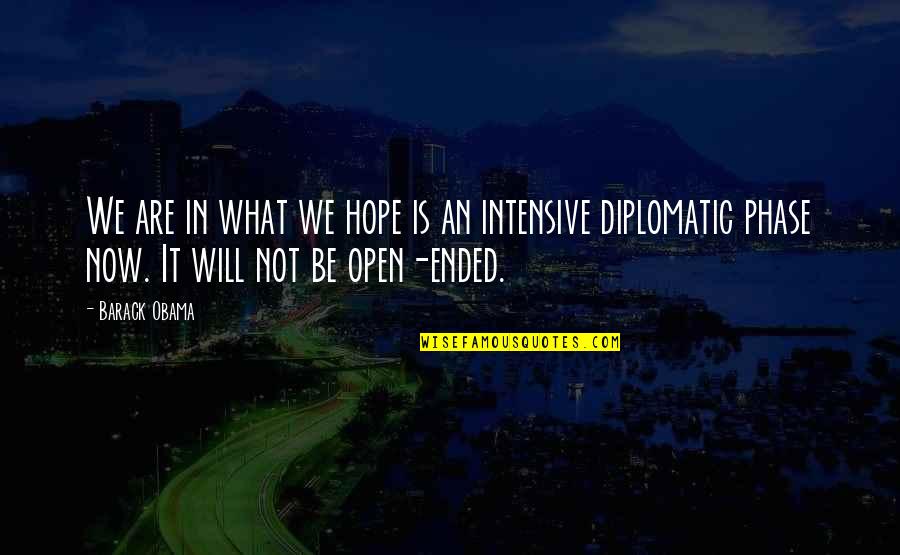 We are in what we hope is an intensive diplomatic phase now. It will not be open-ended.

- Barack Obama

WISEFAMOUSQUOTES.COM